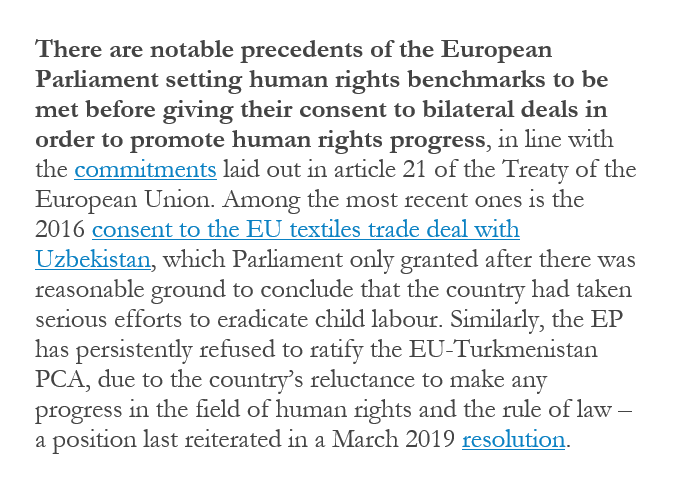 There are notable precedents of the European Parliament setting human rights benchmarks to be met before giving their consent to bilateral deals in order to promote human rights progress, in line with the commitments laid out in article 21 of the Treaty of the European Union. Among the most recent ones is the 2016 consent to the EU textiles trade deal with Uzbekistan, which Parliament only granted after there was reasonable ground to conclude that the country had taken serious efforts to eradicate child labour. Similarly, the EP has persistently refused to ratify the EU-Turkmenistan PCA, due to the country's reluctance to make any progress in the field of human rights and the rule of law – a position last reiterated in a March 2019 resolution.